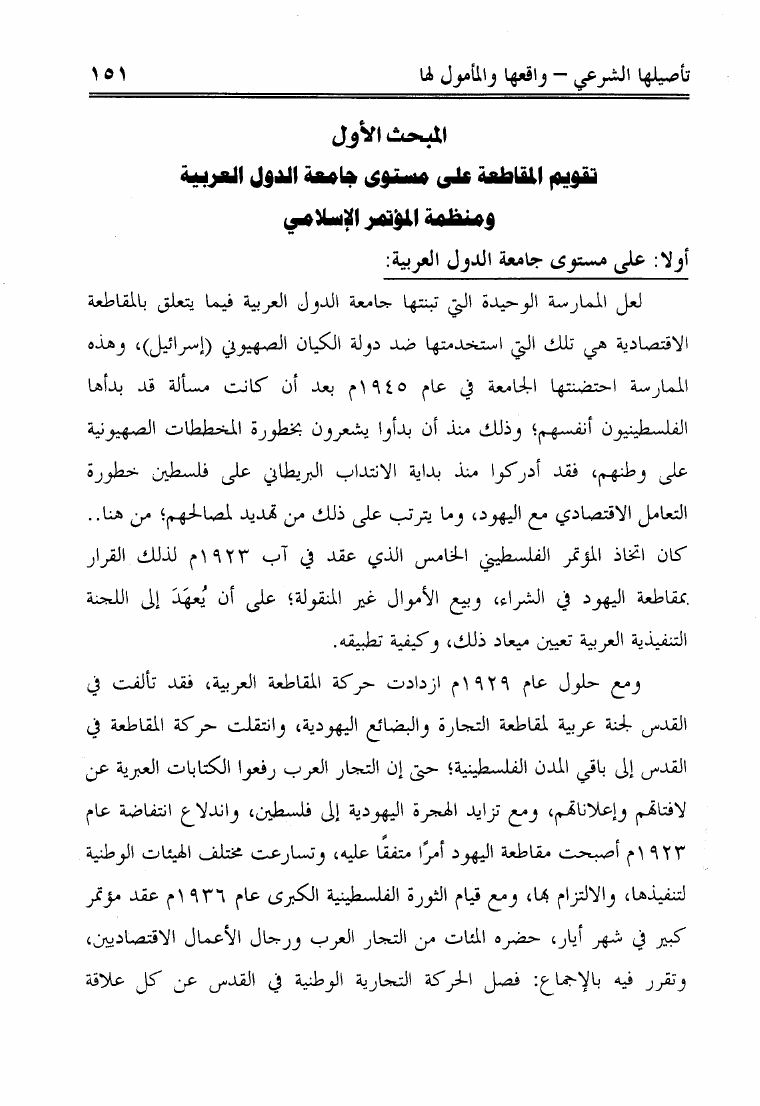 تأصيلها الشرعي – واقعها والمأمول لها ١٥١

المبحث الأول
تقويم المقاطعة على مستوى جامعة الدول العربية
ومنظمة المؤتمر الإسلامي

أولا: على مستوى جامعة الدول العربية:

لعل الممارسة الوحيدة التي تبنتها جامعة الدول العربية فيما يتعلق بالمقاطعة الاقتصادية هي تلك التي استخدمتها ضد دولة الكيان الصهيوني (إسرائيل)، وهذه الممارسة احتضنتها الجامعة في عام ١٩٤٥م بعد أن كانت مسألة قد بدأها الفلسطينيون أنفسهم؛ وذلك منذ أن بدأوا يشعرون بخطورة المخططات الصهيونية على وطنهم، فقد أدركوا منذ بداية الانتداب البريطاني على فلسطين خطورة التعامل الاقتصادي مع اليهود، وما يترتب على ذلك من تهديد لمصالحهم؛ من هنا.. كان اتخاذ المؤتمر الفلسطيني الخامس الذي عقد في آب ١٩٢٣م لذلك القرار بمقاطعة اليهود في الشراء، وبيع الأموال غير المنقولة؛ على أن يُعهَدَ إلى اللجنة التنفيذية العربية تعيين ميعاد ذلك، وكيفية تطبيقه.

ومع حلول عام ١٩٢٩م ازدادت حركة المقاطعة العربية، فقد تألفت في القدس لجنة عربية لمقاطعة التجارة والبضائع اليهودية، وانتقلت حركة المقاطعة في القدس إلى باقي المدن الفلسطينية؛ حتى إن التجار العرب رفعوا الكتابات العبرية عن لافتاتهم وإعلاناتهم، ومع تزايد الهجرة اليهودية إلى فلسطين، واندلاع انتفاضة عام ١٩٢٣م أصبحت مقاطعة اليهود أمرًا متفقًا عليه، وتسارعت مختلف الهيئات الوطنية لتنفيذها، والالتزام بها، ومع قيام الثورة الفلسطينية الكبرى عام ١٩٣٦م عقد مؤتمر كبير في شهر أيار، حضره المئات من التجار العرب ورجال الأعمال الاقتصاديين، وتقرر فيه بالإجماع: فصل الحركة التجارية الوطنية في القدس عن كل علاقة